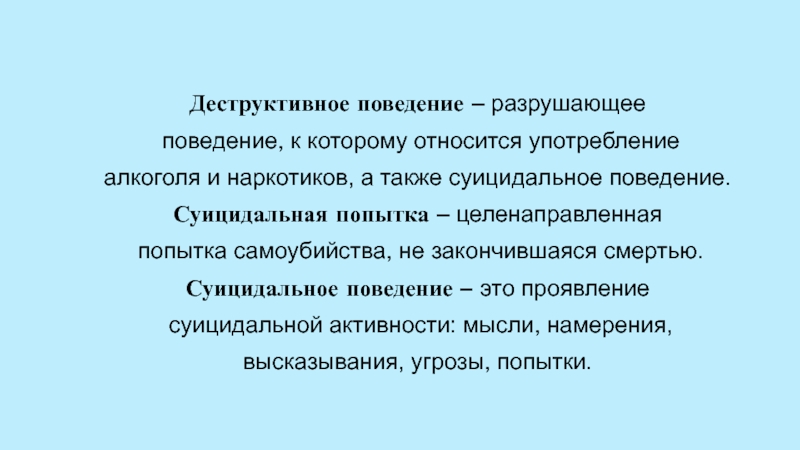 Деструктивное поведение – разрушающее поведение, к которому относится употребление алкоголя и наркотиков, а также суицидальное поведение.

Суицидальная попытка – целенаправленная попытка самоубийства, не закончившаяся смертью.

Суицидальное поведение – это проявление суицидальной активности: мысли, намерения, высказывания, угрозы, попытки.